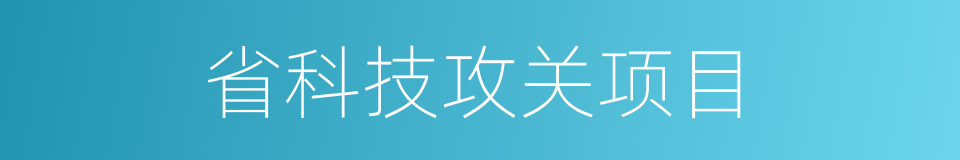 省科技攻关项目